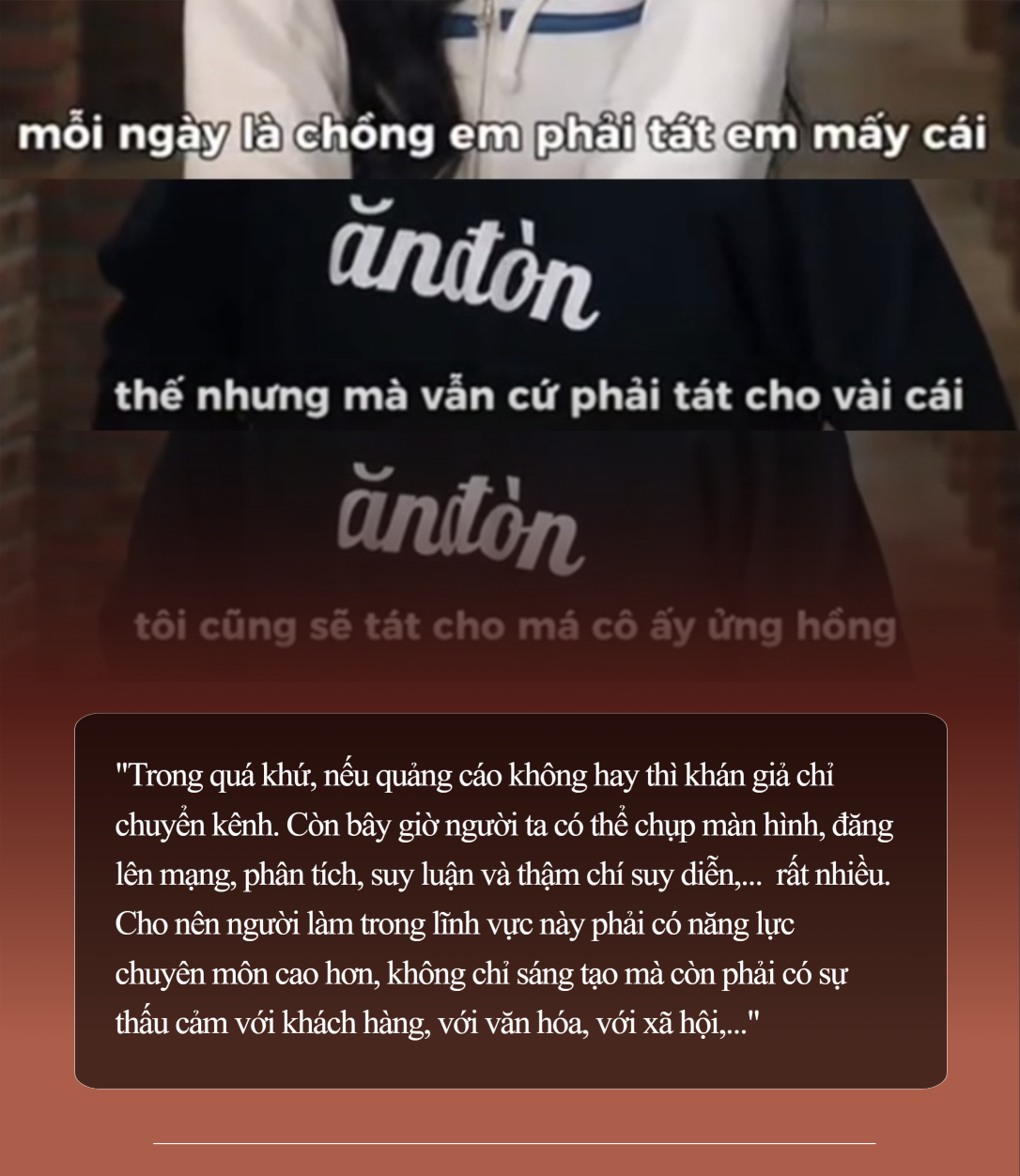 mỗi ngày là chồng em phải tát em mấy cái

ănđòn

thế nhưng mà vẫn cứ phải tát cho vài cái

ănđòn

tôi cũng sẽ tát cho má cô ấy ửng hồng

"Trong quá khứ, nếu quảng cáo không hay thì khán giả chỉ chuyển kênh. Còn bây giờ người ta có thể chụp màn hình, đăng lên mạng, phân tích, suy luận và thậm chí suy diễn,... rất nhiều. Cho nên người làm trong lĩnh vực này phải có năng lực chuyên môn cao hơn, không chỉ sáng tạo mà còn phải có sự thấu cảm với khách hàng, với văn hóa, với xã hội,..."